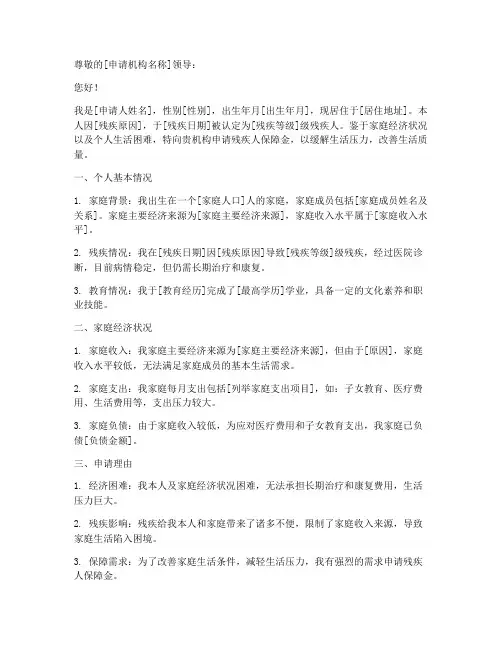 尊敬的[申请机构名称]领导：

您好！

我是[申请人姓名]，性别[性别]，出生年月[出生年月]，现居住于[居住地址]。本人因[残疾原因]，于[残疾日期]被认定为[残疾等级]级残疾人。鉴于家庭经济状况以及个人生活困难，特向贵机构申请残疾人保障金，以缓解生活压力，改善生活质量。

一、个人基本情况

1. 家庭背景：我出生在一个[家庭人口]人的家庭，家庭成员包括[家庭成员姓名及关系]。家庭主要经济来源为[家庭主要经济来源]，家庭收入水平属于[家庭收入水平]。

2. 残疾情况：我在[残疾日期]因[残疾原因]导致[残疾等级]级残疾，经过医院诊断，目前病情稳定，但仍需长期治疗和康复。

3. 教育情况：我于[教育经历]完成了[最高学历]学业，具备一定的文化素养和职业技能。

二、家庭经济状况

1. 家庭收入：我家庭主要经济来源为[家庭主要经济来源]，但由于[原因]，家庭收入水平较低，无法满足家庭成员的基本生活需求。

2. 家庭支出：我家庭每月支出包括[列举家庭支出项目]，如：子女教育、医疗费用、生活费用等，支出压力较大。

3. 家庭负债：由于家庭收入较低，为应对医疗费用和子女教育支出，我家庭已负债[负债金额]。

三、申请理由

1. 经济困难：我本人及家庭经济状况困难，无法承担长期治疗和康复费用，生活压力巨大。

2. 残疾影响：残疾给我本人和家庭带来了诸多不便，限制了家庭收入来源，导致家庭生活陷入困境。

3. 保障需求：为了改善家庭生活条件，减轻生活压力，我有强烈的需求申请残疾人保障金。